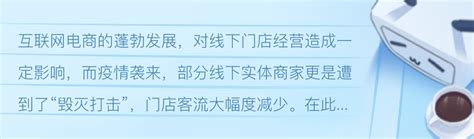 互联网电商的蓬勃发展，对线下门店经营造成一定影响，而疫情袭来，部分线下实体商家更是遭到了“毁灭打击”，门店客流大幅度减少。在此...